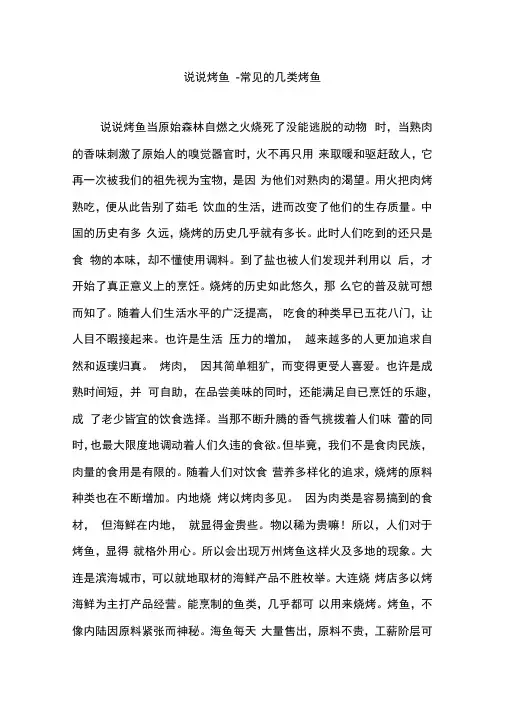 说说烤鱼 -常见的几类烤鱼

说说烤鱼当原始森林自燃之火烧死了没能逃脱的动物 时，当熟肉的香味刺激了原始人的嗅觉器官时，火不再只用 来取暖和驱赶敌人，它再一次被我们的祖先视为宝物，是因 为他们对熟肉的渴望。用火把肉烤熟吃，便从此告别了茹毛 饮血的生活，进而改变了他们的生存质量。中国的历史有多 久远，烧烤的历史几乎就有多长。此时人们吃到的还只是食 物的本味，却不懂使用调料。到了盐也被人们发现并利用以 后，才开始了真正意义上的烹饪。烧烤的历史如此悠久，那 么它的普及就可想而知了。随着人们生活水平的广泛提高， 吃食的种类早已五花八门，让人目不暇接起来。也许是生活 压力的增加， 越来越多的人更加追求自然和返璞归真。 烤肉， 因其简单粗犷，而变得更受人喜爱。也许是成熟时间短，并 可自助，在品尝美味的同时，还能满足自已烹饪的乐趣，成 了老少皆宜的饮食选择。当那不断升腾的香气挑拨着人们味 蕾的同时，也最大限度地调动着人们久违的食欲。但毕竟，我们不是食肉民族，肉量的食用是有限的。随着人们对饮食 营养多样化的追求，烧烤的原料种类也在不断增加。内地烧 烤以烤肉多见。 因为肉类是容易搞到的食材， 但海鲜在内地， 就显得金贵些。物以稀为贵嘛！所以，人们对于烤鱼，显得 就格外用心。所以会出现万州烤鱼这样火及多地的现象。大连是滨海城市，可以就地取材的海鲜产品不胜枚举。大连烧 烤店多以烤海鲜为主打产品经营。能烹制的鱼类，几乎都可 以用来烧烤。烤鱼，不像内陆因原料紧张而神秘。海鱼每天 大量售出，原料不贵，工薪阶层可